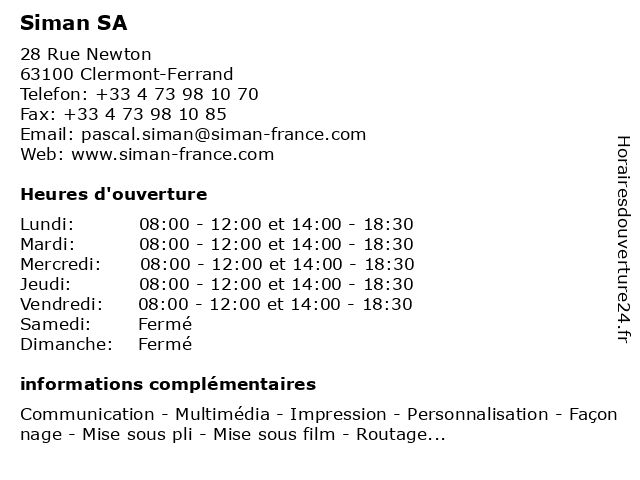 Siman SA

28 Rue Newton
63100 Clermont-Ferrand
Telefon: +33 4 73 98 10 70
Fax: +33 4 73 98 10 85
Email: pascal.siman@siman-france.com
Web: www.siman-france.com

Heures d'ouverture

Lundi: 08:00 - 12:00 et 14:00 - 18:30
Mardi: 08:00 - 12:00 et 14:00 - 18:30
Mercredi: 08:00 - 12:00 et 14:00 - 18:30
Jeudi: 08:00 - 12:00 et 14:00 - 18:30
Vendredi: 08:00 - 12:00 et 14:00 - 18:30
Samedi: Fermé
Dimanche: Fermé

informations complémentaires

Communication - Multimédia - Impression - Personnalisation - Façon nage - Mise sous pli - Mise sous film - Routage...

Horairesdouverture24.fr